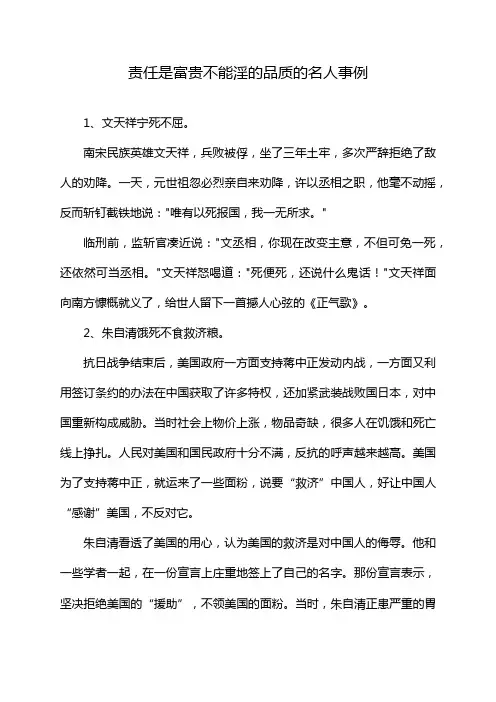 责任是富贵不能淫的品质的名人事例

1、文天祥宁死不屈。

南宋民族英雄文天祥，兵败被俘，坐了三年土牢，多次严辞拒绝了敌人的劝降。一天，元世祖忽必烈亲自来劝降，许以丞相之职，他毫不动摇，反而斩钉截铁地说："唯有以死报国，我一无所求。"

临刑前，监斩官凑近说："文丞相，你现在改变主意，不但可免一死，还依然可当丞相。"文天祥怒喝道："死便死，还说什么鬼话！"文天祥面向南方慷慨就义了，给世人留下一首撼人心弦的《正气歌》。

2、朱自清饿死不食救济粮。

抗日战争结束后，美国政府一方面支持蒋中正发动内战，一方面又利用签订条约的办法在中国获取了许多特权，还加紧武装战败国日本，对中国重新构成威胁。当时社会上物价上涨，物品奇缺，很多人在饥饿和死亡线上挣扎。人民对美国和国民政府十分不满，反抗的呼声越来越高。美国为了支持蒋中正，就运来了一些面粉，说要“救济”中国人，好让中国人“感谢”美国，不反对它。

朱自清看透了美国的用心，认为美国的救济是对中国人的侮辱。他和一些学者一起，在一份宣言上庄重地签上了自己的名字。那份宣言表示，坚决拒绝美国的“援助”，不领美国的面粉。当时，朱自清正患严重的胃